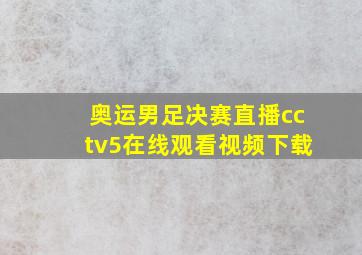 奥运男足决赛直播cctv5在线观看视频下载